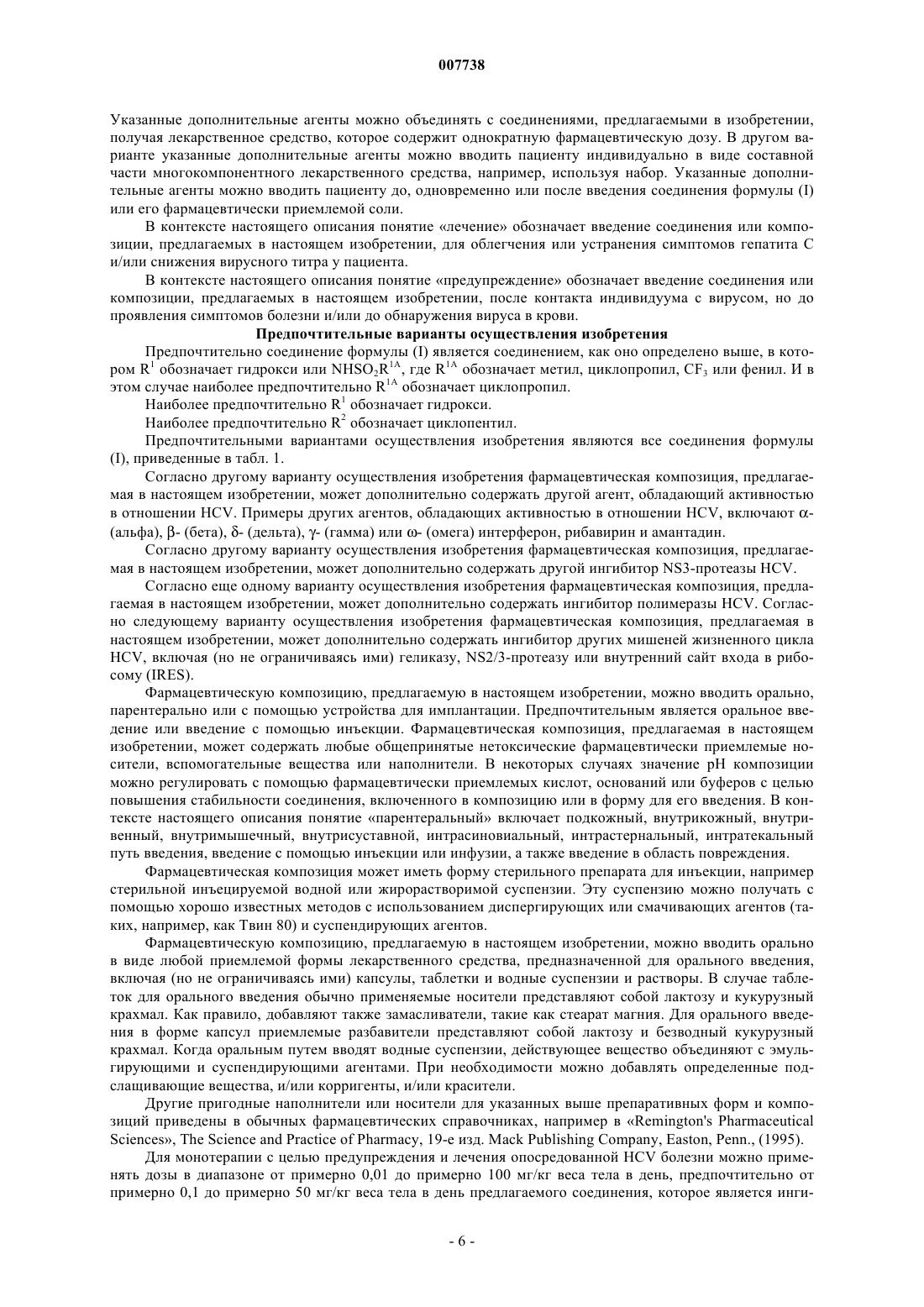 007738

Указанные дополнительные агенты можно объединять с соединениями, предлагаемыми в изобретении, получая лекарственное средство, которое содержит однократную фармацевтическую дозу. В другом варианте указанные дополнительные агенты можно вводить пациенту индивидуально в виде составной части многокомпонентного лекарственного средства, например, используя набор. Указанные дополнительные агенты можно вводить пациенту до, одновременно или после введения соединения формулы (I) или его фармацевтически приемлемой соли.

В контексте настоящего описания понятие «лечение» обозначает введение соединения или композиции, предлагаемых в настоящем изобретении, для облегчения или устранения симптомов гепатита С и/или снижения вирусного титра у пациента.

В контексте настоящего описания понятие «предупреждение» обозначает введение соединения или композиции, предлагаемых в настоящем изобретении, после контакта индивидуума с вирусом, но до проявления симптомов болезни и/или до обнаружения вируса в крови.

Предпочтительные варианты осуществления изобретения

Предпочтительно соединение формулы (I) является соединением, как оно определено выше, в котором $R^1$ обозначает гидрокси или $NHSO_2R^{1A}$, где $R^{1A}$ обозначает метил, циклопропил, $CF_3$ или фенил. И в этом случае наиболее предпочтительно $R^{1A}$ обозначает циклопропил.

Наиболее предпочтительно $R^1$ обозначает гидрокси.

Наиболее предпочтительно $R^2$ обозначает циклопентил.

Предпочтительными вариантами осуществления изобретения являются все соединения формулы (I), приведенные в табл. 1.

Согласно другому варианту осуществления изобретения фармацевтическая композиция, предлагаемая в настоящем изобретении, может дополнительно содержать другой агент, обладающий активностью в отношении HCV. Примеры других агентов, обладающих активностью в отношении HCV, включают α- (альфа), β- (бета), δ- (дельта), γ- (гамма) или ω- (омега) интерферон, рибавирин и амантадин.

Согласно другому варианту осуществления изобретения фармацевтическая композиция, предлагаемая в настоящем изобретении, может дополнительно содержать другой ингибитор NS3-протеазы HCV.

Согласно еще одному варианту осуществления изобретения фармацевтическая композиция, предлагаемая в настоящем изобретении, может дополнительно содержать ингибитор полимеразы HCV. Согласно следующему варианту осуществления изобретения фармацевтическая композиция, предлагаемая в настоящем изобретении, может дополнительно содержать ингибитор других мишеней жизненного цикла HCV, включая (но не ограничиваясь ими) геликазу, NS2/3-протеазу или внутренний сайт входа в рибосому (IRES).

Фармацевтическую композицию, предлагаемую в настоящем изобретении, можно вводить орально, парентерально или с помощью устройства для имплантации. Предпочтительным является оральное введение или введение с помощью инъекции. Фармацевтическая композиция, предлагаемая в настоящем изобретении, может содержать любые общепринятые нетоксические фармацевтически приемлемые носители, вспомогательные вещества или наполнители. В некоторых случаях значение pH композиции можно регулировать с помощью фармацевтически приемлемых кислот, оснований или буферов с целью повышения стабильности соединения, включенного в композицию или в форму для его введения. В контексте настоящего описания понятие «парентеральный» включает подкожный, внутрикожный, внутривенный, внутримышечный, внутрисуставной, интрасиновиальный, интрастернальный, интратекальный путь введения, введение с помощью инъекции или инфузии, а также введение в область повреждения.

Фармацевтическая композиция может иметь форму стерильного препарата для инъекции, например стерильной инъецируемой водной или жирорастворимой суспензии. Эту суспензию можно получать с помощью хорошо известных методов с использованием диспергирующих или смачивающих агентов (таких, например, как Твин 80) и суспендирующих агентов.

Фармацевтическую композицию, предлагаемую в настоящем изобретении, можно вводить орально в виде любой приемлемой формы лекарственного средства, предназначенной для орального введения, включая (но не ограничиваясь ими) капсулы, таблетки и водные суспензии и растворы. В случае таблеток для орального введения обычно применяемые носители представляют собой лактозу и кукурузный крахмал. Как правило, добавляют также замасливатели, такие как стеарат магния. Для орального введения в форме капсул приемлемые разбавители представляют собой лактозу и безводный кукурузный крахмал. Когда оральным путем вводят водные суспензии, действующее вещество объединяют с эмульгирующими и суспендирующими агентами. При необходимости можно добавлять определенные подслащивающие вещества, и/или корригенты, и/или красители.

Другие пригодные наполнители или носители для указанных выше препаративных форм и композиций приведены в обычных фармацевтических справочниках, например в «Remington's Pharmaceutical Sciences», The Science and Practice of Pharmacy, 19-е изд. Mack Publishing Company, Easton, Penn., (1995).

Для монотерапии с целью предупреждения и лечения опосредованной HCV болезни можно применять дозы в диапазоне от примерно 0,01 до примерно 100 мг/кг веса тела в день, предпочтительно от примерно 0,1 до примерно 50 мг/кг веса тела в день предлагаемого соединения, которое является инги-

- 6 -